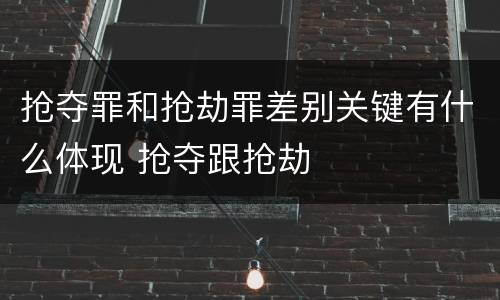 抢夺罪和抢劫罪差别关键有什么体现 抢夺跟抢劫